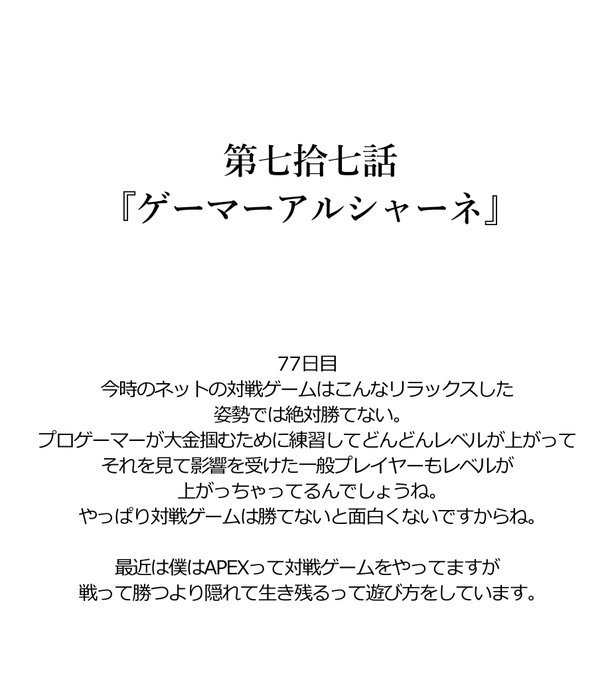 第七拾七話
『ゲーマーアルシャーネ』

77日目
今時のネットの対戦ゲームはこんなリラックスした
姿勢では絶対勝てない。
プロゲーマーが大金掴むために練習してどんどんレベルが上がって
それを見て影響を受けた一般プレイヤーもレベルが
上がっちゃってるんでしょうね。
やっぱり対戦ゲームは勝てないと面白くないですからね。

最近は僕はAPEXって対戦ゲームをやってますが
戦って勝つより隠れて生き残るって遊び方をしています。